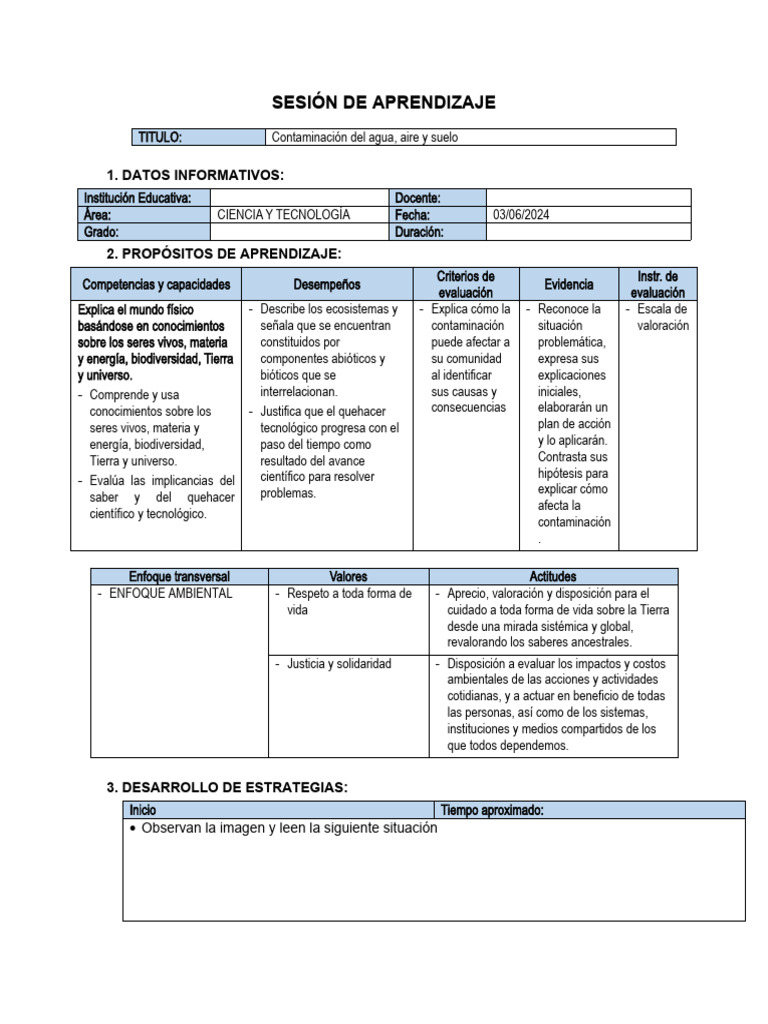 SESIÓN DE APRENDIZAJE

| TITULO: | Contaminación del agua, aire y suelo |
|---|---|

1. DATOS INFORMATIVOS:

| Institución Educativa: | | Docente: | |
|---|---|---|---|
| Área: | CIENCIA Y TECNOLOGÍA | Fecha: | 03/06/2024 |
| Grado: | | Duración: | |

2. PROPÓSITOS DE APRENDIZAJE:

| Competencias y capacidades | Desempeños | Criterios de evaluación | Evidencia | Instr. de evaluación |
|---|---|---|---|---|
| Explica el mundo físico basándose en conocimientos sobre los seres vivos, materia y energía, biodiversidad, Tierra y universo. - Comprende y usa conocimientos sobre los seres vivos, materia y energía, biodiversidad, Tierra y universo. - Evalúa las implicancias del saber y del quehacer científico y tecnológico. | - Describe los ecosistemas y señala que se encuentran constituidos por componentes abióticos y bióticos que se interrelacionan. - Justifica que el quehacer tecnológico progresa con el paso del tiempo como resultado del avance científico para resolver problemas. | - Explica cómo la contaminación puede afectar a su comunidad al identificar sus causas y consecuencias | - Reconoce la situación problemática, expresa sus explicaciones iniciales, elaborarán un plan de acción y lo aplicarán. Contrasta sus hipótesis para explicar cómo afecta la contaminación . | - Escala de valoración |

| Enfoque transversal | Valores | Actitudes |
|---|---|---|
| - ENFOQUE AMBIENTAL | - Respeto a toda forma de vida | - Aprecio, valoración y disposición para el cuidado a toda forma de vida sobre la Tierra desde una mirada sistémica y global, revalorando los saberes ancestrales. |
| | - Justicia y solidaridad | - Disposición a evaluar los impactos y costos ambientales de las acciones y actividades cotidianas, y a actuar en beneficio de todas las personas, así como de los sistemas, instituciones y medios compartidos de los que todos dependemos. |

3. DESARROLLO DE ESTRATEGIAS:

| Inicio | Tiempo aproximado: |
|---|---|
| • Observan la imagen y leen la siguiente situación | |